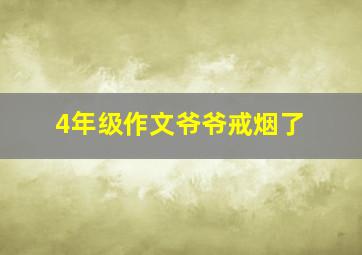 4年级作文爷爷戒烟了